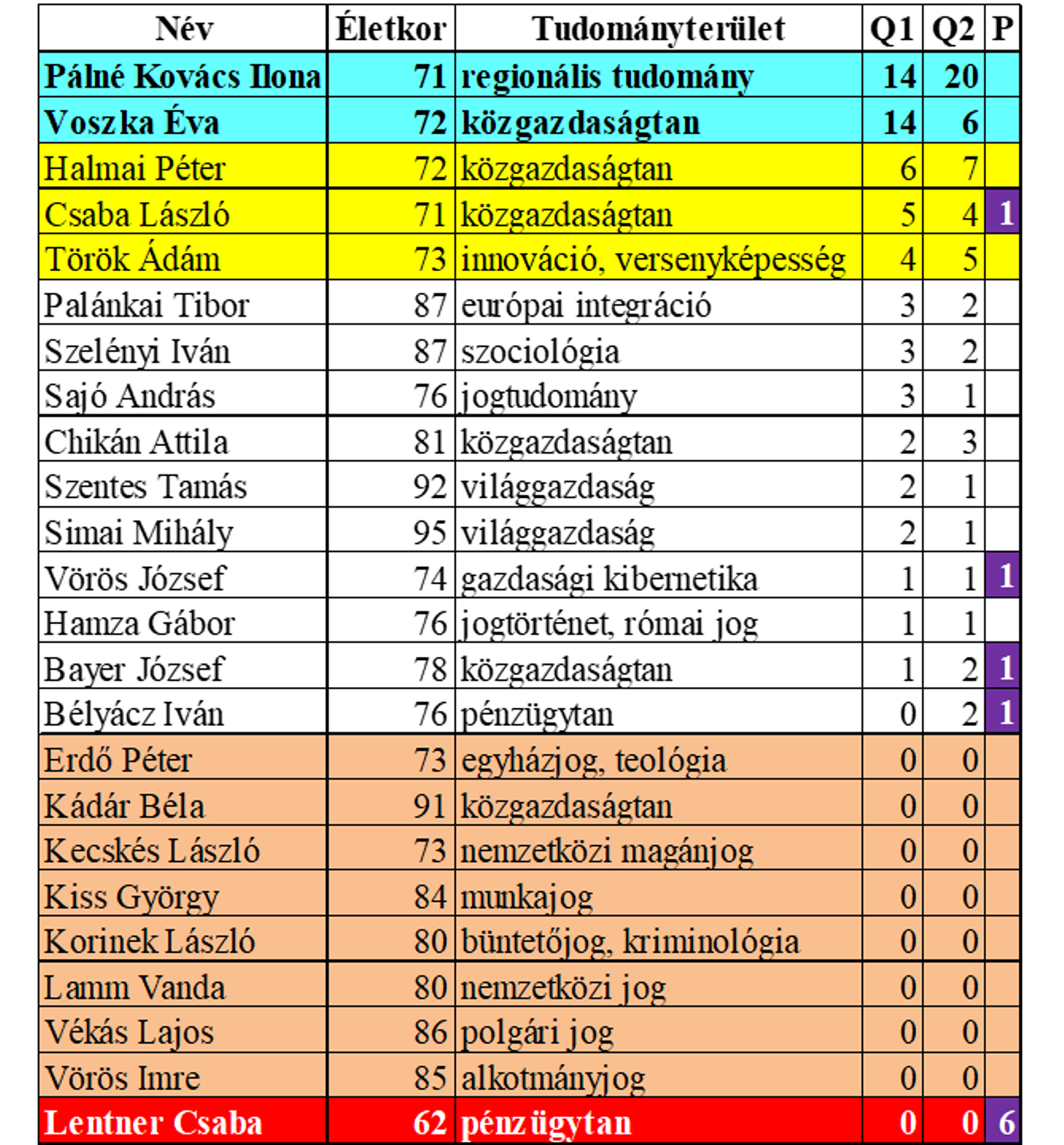 | Név | Életkor | Tudományterület | Q1 | Q2 | P |
|---|---|---|---|---|---|
| Pálné Kovács Ilona | 71 | regionális tudomány | 14 | 20 | |
| Voszka Éva | 72 | közgazdaságtan | 14 | 6 | |
| Halmai Péter | 72 | közgazdaságtan | 6 | 7 | |
| Csaba László | 71 | közgazdaságtan | 5 | 4 | 1 |
| Török Ádám | 73 | innováció, versenyképesség | 4 | 5 | |
| Palánkai Tibor | 87 | európai integráció | 3 | 2 | |
| Szelényi Iván | 87 | szociológia | 3 | 2 | |
| Sajó András | 76 | jogtudomány | 3 | 1 | |
| Chikán Attila | 81 | közgazdaságtan | 2 | 3 | |
| Szentes Tamás | 92 | világgazdaság | 2 | 1 | |
| Simai Mihály | 95 | világgazdaság | 2 | 1 | |
| Vörös József | 74 | gazdasági kibernetika | 1 | 1 | 1 |
| Hamza Gábor | 76 | jogtörténet, római jog | 1 | 1 | |
| Bayer József | 78 | közgazdaságtan | 1 | 2 | 1 |
| Bélyácz Iván | 76 | pénzügytan | 0 | 2 | 1 |
| Erdő Péter | 73 | egyházjog, teológia | 0 | 0 | |
| Kádár Béla | 91 | közgazdaságtan | 0 | 0 | |
| Kecskés László | 73 | nemzetközi magánjog | 0 | 0 | |
| Kiss György | 84 | munkajog | 0 | 0 | |
| Korinek László | 80 | büntetőjog, kriminológia | 0 | 0 | |
| Lamm Vanda | 80 | nemzetközi jog | 0 | 0 | |
| Vékás Lajos | 86 | polgári jog | 0 | 0 | |
| Vörös Imre | 85 | alkotmányjog | 0 | 0 | |
| Lentner Csaba | 62 | pénzügytan | 0 | 0 | 6 |